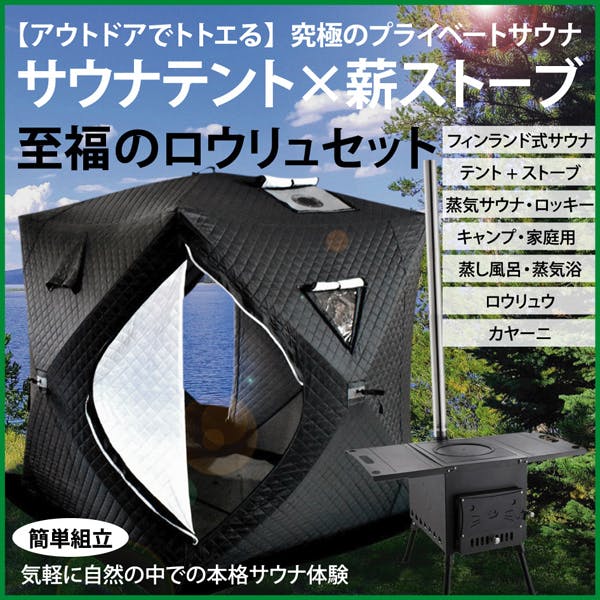 【アウトドアでトトエる】究極のプライベートサウナ
サウナテント×薪ストーブ
至福のロウリュセット

フィンランド式サウナ
テント＋ストーブ
蒸気サウナ・ロッキー
キャンプ・家庭用
蒸し風呂・蒸気浴
ロウリュウ
カヤーニ

簡単組立
気軽に自然の中での本格サウナ体験